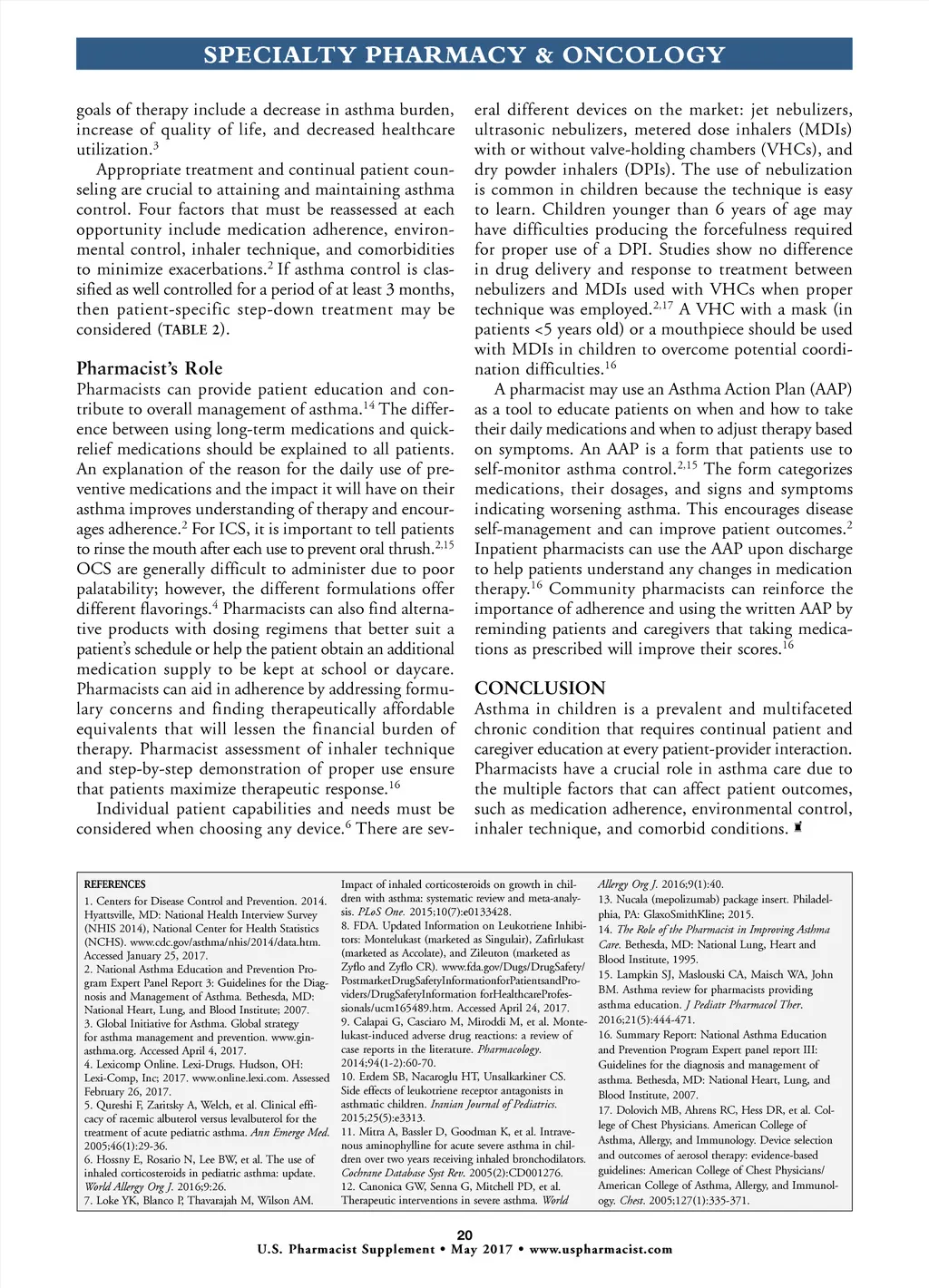 SPECIALTY PHARMACY & ONCOLOGY

goals of therapy include a decrease in asthma burden, increase of quality of life, and decreased healthcare utilization.$^3$

Appropriate treatment and continual patient counseling are crucial to attaining and maintaining asthma control. Four factors that must be reassessed at each opportunity include medication adherence, environmental control, inhaler technique, and comorbidities to minimize exacerbations.$^2$ If asthma control is classified as well controlled for a period of at least 3 months, then patient-specific step-down treatment may be considered (TABLE 2).

Pharmacist's Role

Pharmacists can provide patient education and contribute to overall management of asthma.$^{14}$ The difference between using long-term medications and quick-relief medications should be explained to all patients. An explanation of the reason for the daily use of preventive medications and the impact it will have on their asthma improves understanding of therapy and encourages adherence.$^2$ For ICS, it is important to tell patients to rinse the mouth after each use to prevent oral thrush.$^{2,15}$ OCS are generally difficult to administer due to poor palatability; however, the different formulations offer different flavorings.$^4$ Pharmacists can also find alternative products with dosing regimens that better suit a patient's schedule or help the patient obtain an additional medication supply to be kept at school or daycare. Pharmacists can aid in adherence by addressing formulary concerns and finding therapeutically affordable equivalents that will lessen the financial burden of therapy. Pharmacist assessment of inhaler technique and step-by-step demonstration of proper use ensure that patients maximize therapeutic response.$^{16}$

Individual patient capabilities and needs must be considered when choosing any device.$^6$ There are several different devices on the market: jet nebulizers, ultrasonic nebulizers, metered dose inhalers (MDIs) with or without valve-holding chambers (VHCs), and dry powder inhalers (DPIs). The use of nebulization is common in children because the technique is easy to learn. Children younger than 6 years of age may have difficulties producing the forcefulness required for proper use of a DPI. Studies show no difference in drug delivery and response to treatment between nebulizers and MDIs used with VHCs when proper technique was employed.$^{2,17}$ A VHC with a mask (in patients <5 years old) or a mouthpiece should be used with MDIs in children to overcome potential coordination difficulties.$^{16}$

A pharmacist may use an Asthma Action Plan (AAP) as a tool to educate patients on when and how to take their daily medications and when to adjust therapy based on symptoms. An AAP is a form that patients use to self-monitor asthma control.$^{2,15}$ The form categorizes medications, their dosages, and signs and symptoms indicating worsening asthma. This encourages disease self-management and can improve patient outcomes.$^2$ Inpatient pharmacists can use the AAP upon discharge to help patients understand any changes in medication therapy.$^{16}$ Community pharmacists can reinforce the importance of adherence and using the written AAP by reminding patients and caregivers that taking medications as prescribed will improve their scores.$^{16}$

CONCLUSION

Asthma in children is a prevalent and multifaceted chronic condition that requires continual patient and caregiver education at every patient-provider interaction. Pharmacists have a crucial role in asthma care due to the multiple factors that can affect patient outcomes, such as medication adherence, environmental control, inhaler technique, and comorbid conditions.

REFERENCES
1. Centers for Disease Control and Prevention. 2014. Hyattsville, MD: National Health Interview Survey (NHIS 2014), National Center for Health Statistics (NCHS). www.cdc.gov/asthma/nhis/2014/data.htm. Accessed January 25, 2017.
2. National Asthma Education and Prevention Program Expert Panel Report 3: Guidelines for the Diagnosis and Management of Asthma. Bethesda, MD: National Heart, Lung, and Blood Institute; 2007.
3. Global Initiative for Asthma. Global strategy for asthma management and prevention. www.ginasthma.org. Accessed April 4, 2017.
4. Lexicomp Online. Lexi-Drugs. Hudson, OH: Lexi-Comp, Inc; 2017. www.online.lexi.com. Assessed February 26, 2017.
5. Qureshi F, Zaritsky A, Welch, et al. Clinical efficacy of racemic albuterol versus levalbuterol for the treatment of acute pediatric asthma. Ann Emerge Med. 2005;46(1):29-36.
6. Hossny E, Rosario N, Lee BW, et al. The use of inhaled corticosteroids in pediatric asthma: update. World Allergy Org J. 2016;9:26.
7. Loke YK, Blanco P, Thavarajah M, Wilson AM. Impact of inhaled corticosteroids on growth in children with asthma: systematic review and meta-analysis. PLoS One. 2015;10(7):e0133428.
8. FDA. Updated Information on Leukotriene Inhibitors: Montelukast (marketed as Singulair), Zafirlukast (marketed as Accolate), and Zileuton (marketed as Zyflo and Zyflo CR). www.fda.gov/Dugs/DrugSafety/PostmarketDrugSafetyInformationforPatientsandProviders/DrugSafetyInformation forHealthcareProfessionals/ucm165489.htm. Accessed April 24, 2017.
9. Calapai G, Casciaro M, Miroddi M, et al. Montelukast-induced adverse drug reactions: a review of case reports in the literature. Pharmacology. 2014;94(1-2):60-70.
10. Erdem SB, Nacaroglu HT, Unsalkarkiner CS. Side effects of leukotriene receptor antagonists in asthmatic children. Iranian Journal of Pediatrics. 2015;25(5):e3313.
11. Mitra A, Bassler D, Goodman K, et al. Intravenous aminophylline for acute severe asthma in children over two years receiving inhaled bronchodilators. Cochrane Database Syst Rev. 2005(2):CD001276.
12. Canonica GW, Senna G, Mitchell PD, et al. Therapeutic interventions in severe asthma. World Allergy Org J. 2016;9(1):40.
13. Nucala (mepolizumab) package insert. Philadelphia, PA: GlaxoSmithKline; 2015.
14. The Role of the Pharmacist in Improving Asthma Care. Bethesda, MD: National Lung, Heart and Blood Institute, 1995.
15. Lampkin SJ, Maslouski CA, Maisch WA, John BM. Asthma review for pharmacists providing asthma education. J Pediatr Pharmacol Ther. 2016;21(5):444-471.
16. Summary Report: National Asthma Education and Prevention Program Expert panel report III: Guidelines for the diagnosis and management of asthma. Bethesda, MD: National Heart, Lung, and Blood Institute, 2007.
17. Dolovich MB, Ahrens RC, Hess DR, et al. College of Chest Physicians. American College of Asthma, Allergy, and Immunology. Device selection and outcomes of aerosol therapy: evidence-based guidelines: American College of Chest Physicians/American College of Asthma, Allergy, and Immunology. Chest. 2005;127(1):335-371.

20
U.S. Pharmacist Supplement • May 2017 • www.uspharmacist.com